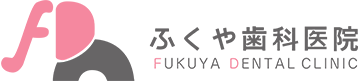 ふくや歯科医院
FUKUYA DENTAL CLINIC